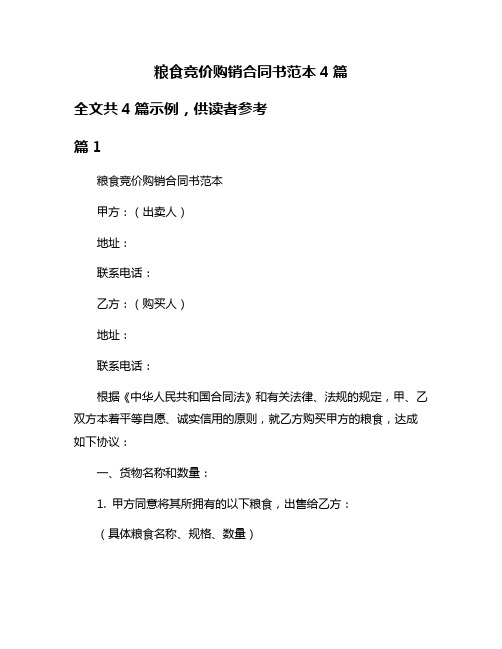 粮食竞价购销合同书范本 4 篇

全文共 4 篇示例，供读者参考

篇 1

粮食竞价购销合同书范本

甲方：（出卖人）

地址：

联系电话：

乙方：（购买人）

地址：

联系电话：

根据《中华人民共和国合同法》和有关法律、法规的规定，甲、乙双方本着平等自愿、诚实信用的原则，就乙方购买甲方的粮食，达成如下协议：

一、货物名称和数量：

1. 甲方同意将其所拥有的以下粮食，出售给乙方：

（具体粮食名称、规格、数量）